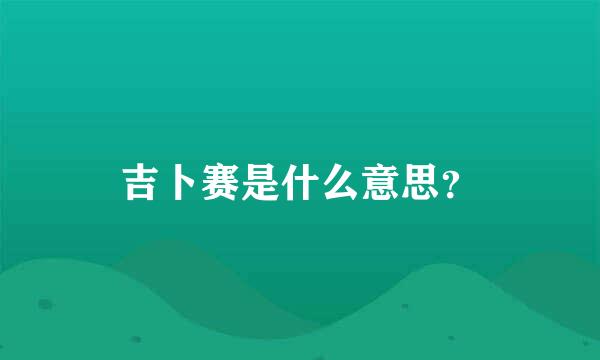 吉卜赛是什么意思?